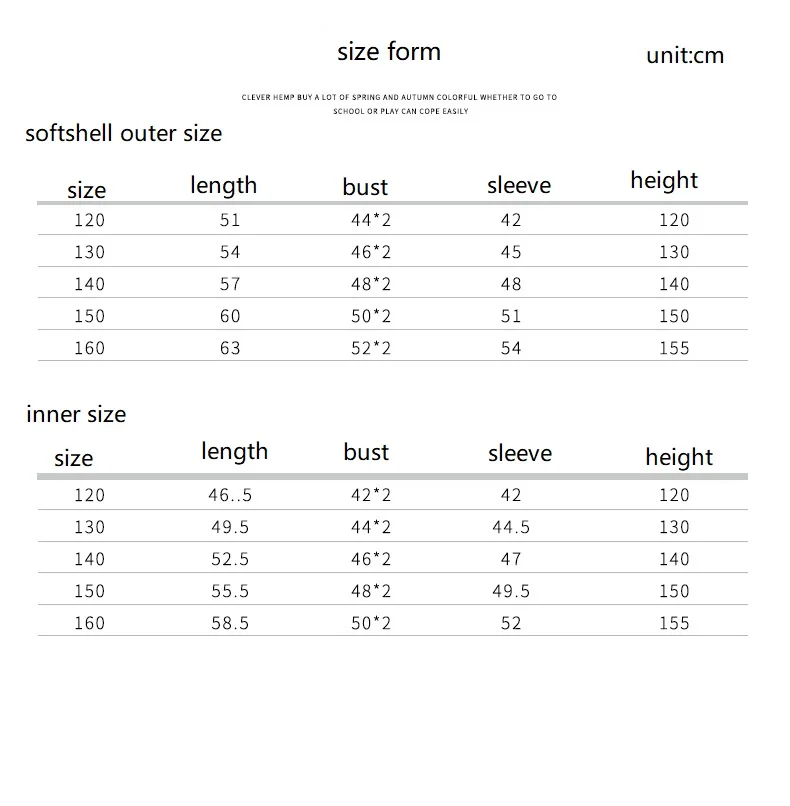 size form

unit:cm

CLEVER HEMP BUY A LOT OF SPRING AND AUTUMN COLORFUL WHETHER TO GO TO SCHOOL OR PLAY CAN COPE EASILY

softshell outer size

| size | length | bust | sleeve | height |
|---|---|---|---|---|
| 120 | 51 | 44*2 | 42 | 120 |
| 130 | 54 | 46*2 | 45 | 130 |
| 140 | 57 | 48*2 | 48 | 140 |
| 150 | 60 | 50*2 | 51 | 150 |
| 160 | 63 | 52*2 | 54 | 155 |

inner size

| size | length | bust | sleeve | height |
|---|---|---|---|---|
| 120 | 46..5 | 42*2 | 42 | 120 |
| 130 | 49.5 | 44*2 | 44.5 | 130 |
| 140 | 52.5 | 46*2 | 47 | 140 |
| 150 | 55.5 | 48*2 | 49.5 | 150 |
| 160 | 58.5 | 50*2 | 52 | 155 |